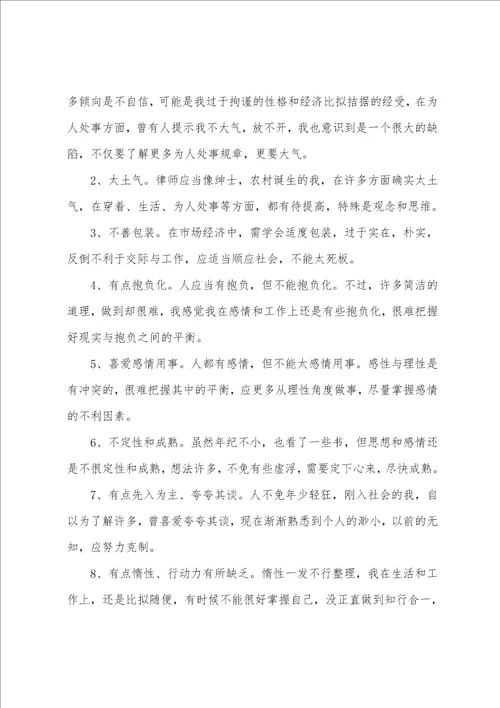 多倾向是不自信，可能是我过于拘谨的性格和经济比拟拮据的经受，在为人处事方面，曾有人提示我不大气，放不开，我也意识到是一个很大的缺陷，不仅要了解更多为人处事规章，更要大气。

2、太土气。律师应当像绅士，农村诞生的我，在许多方面确实太土气，在穿着、生活、为人处事等方面，都有待提高，特殊是观念和思维。

3、不善包装。在市场经济中，需学会适度包装，过于实在，朴实，反倒不利于交际与工作，应适当顺应社会，不能太死板。

4、有点抱负化。人应当有抱负，但不能抱负化。不过，许多简洁的道理，做到却很难，我感觉我在感情和工作上还是有些抱负化，很难把握好现实与抱负之间的平衡。

5、喜爱感情用事。人都有感情，但不能太感情用事。感性与理性是有冲突的，很难把握其中的平衡，应更多从理性角度做事，尽量掌握感情的不利因素。

6、不定性和成熟。虽然年纪不小，也看了一些书，但思想和感情还是不很定性和成熟，想法许多，不免有些虚浮，需要定下心来，尽快成熟。

7、有点先入为主、夸夸其谈。人不免年少轻狂，刚入社会的我，自以为了解许多，曾喜爱夸夸其谈，现在渐渐熟悉到个人的渺小，以前的无知，应努力克制。

8、有点惰性、行动力有所缺乏。惰性一发不行整理，我在生活和工作上，还是比拟随便，有时候不能很好掌握自己，没正直做到知行合一，